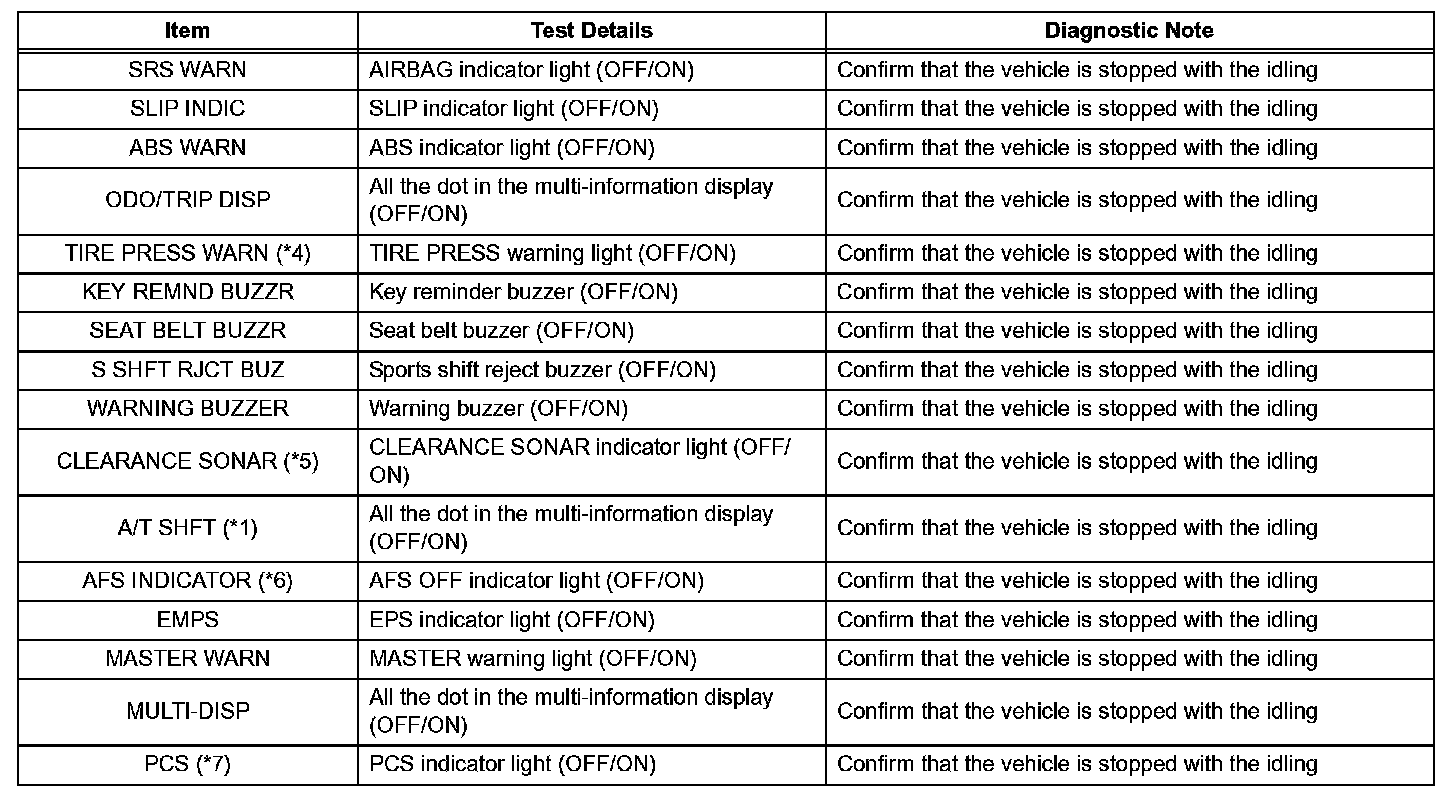 | Item | Test Details | Diagnostic Note |
|---|---|---|
| SRS WARN | AIRBAG indicator light (OFF/ON) | Confirm that the vehicle is stopped with the idling |
| SLIP INDIC | SLIP indicator light (OFF/ON) | Confirm that the vehicle is stopped with the idling |
| ABS WARN | ABS indicator light (OFF/ON) | Confirm that the vehicle is stopped with the idling |
| ODO/TRIP DISP | All the dot in the multi-information display (OFF/ON) | Confirm that the vehicle is stopped with the idling |
| TIRE PRESS WARN (*4) | TIRE PRESS warning light (OFF/ON) | Confirm that the vehicle is stopped with the idling |
| KEY REMND BUZZR | Key reminder buzzer (OFF/ON) | Confirm that the vehicle is stopped with the idling |
| SEAT BELT BUZZR | Seat belt buzzer (OFF/ON) | Confirm that the vehicle is stopped with the idling |
| S SHFT RJCT BUZ | Sports shift reject buzzer (OFF/ON) | Confirm that the vehicle is stopped with the idling |
| WARNING BUZZER | Warning buzzer (OFF/ON) | Confirm that the vehicle is stopped with the idling |
| CLEARANCE SONAR (*5) | CLEARANCE SONAR indicator light (OFF/ON) | Confirm that the vehicle is stopped with the idling |
| A/T SHFT (*1) | All the dot in the multi-information display (OFF/ON) | Confirm that the vehicle is stopped with the idling |
| AFS INDICATOR (*6) | AFS OFF indicator light (OFF/ON) | Confirm that the vehicle is stopped with the idling |
| EMPS | EPS indicator light (OFF/ON) | Confirm that the vehicle is stopped with the idling |
| MASTER WARN | MASTER warning light (OFF/ON) | Confirm that the vehicle is stopped with the idling |
| MULTI-DISP | All the dot in the multi-information display (OFF/ON) | Confirm that the vehicle is stopped with the idling |
| PCS (*7) | PCS indicator light (OFF/ON) | Confirm that the vehicle is stopped with the idling |